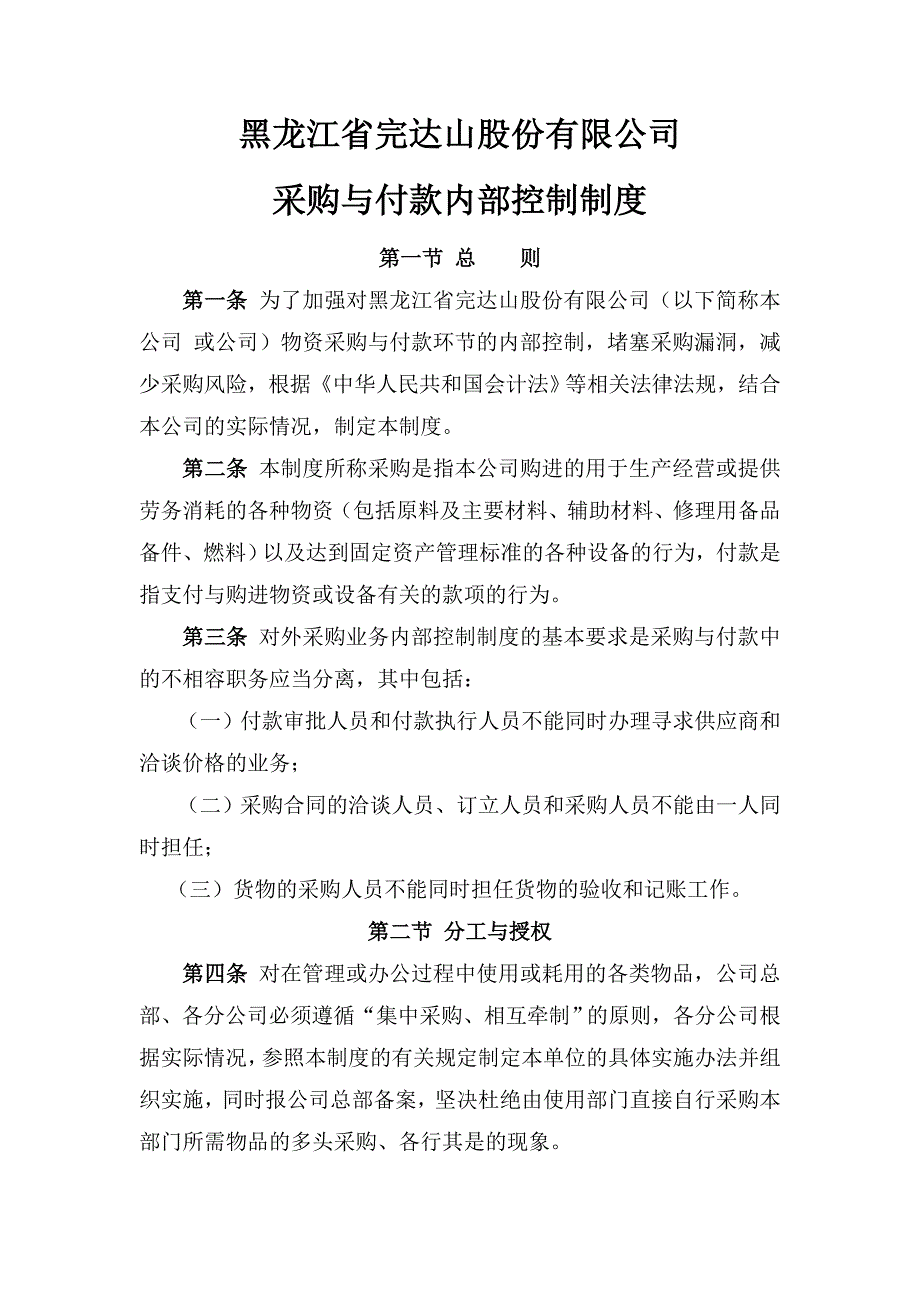 黑龙江省完达山股份有限公司

采购与付款内部控制制度

第一节 总 则

第一条 为了加强对黑龙江省完达山股份有限公司（以下简称本公司 或公司）物资采购与付款环节的内部控制，堵塞采购漏洞，减少采购风险，根据《中华人民共和国会计法》等相关法律法规，结合本公司的实际情况，制定本制度。

第二条 本制度所称采购是指本公司购进的用于生产经营或提供劳务消耗的各种物资（包括原料及主要材料、辅助材料、修理用备品备件、燃料）以及达到固定资产管理标准的各种设备的行为，付款是指支付与购进物资或设备有关的款项的行为。

第三条 对外采购业务内部控制制度的基本要求是采购与付款中的不相容职务应当分离，其中包括：

（一）付款审批人员和付款执行人员不能同时办理寻求供应商和洽谈价格的业务；

（二）采购合同的洽谈人员、订立人员和采购人员不能由一人同时担任；

（三）货物的采购人员不能同时担任货物的验收和记账工作。

第二节 分工与授权

第四条 对在管理或办公过程中使用或耗用的各类物品，公司总部、各分公司必须遵循“集中采购、相互牵制”的原则，各分公司根据实际情况，参照本制度的有关规定制定本单位的具体实施办法并组织实施，同时报公司总部备案，坚决杜绝由使用部门直接自行采购本部门所需物品的多头采购、各行其是的现象。